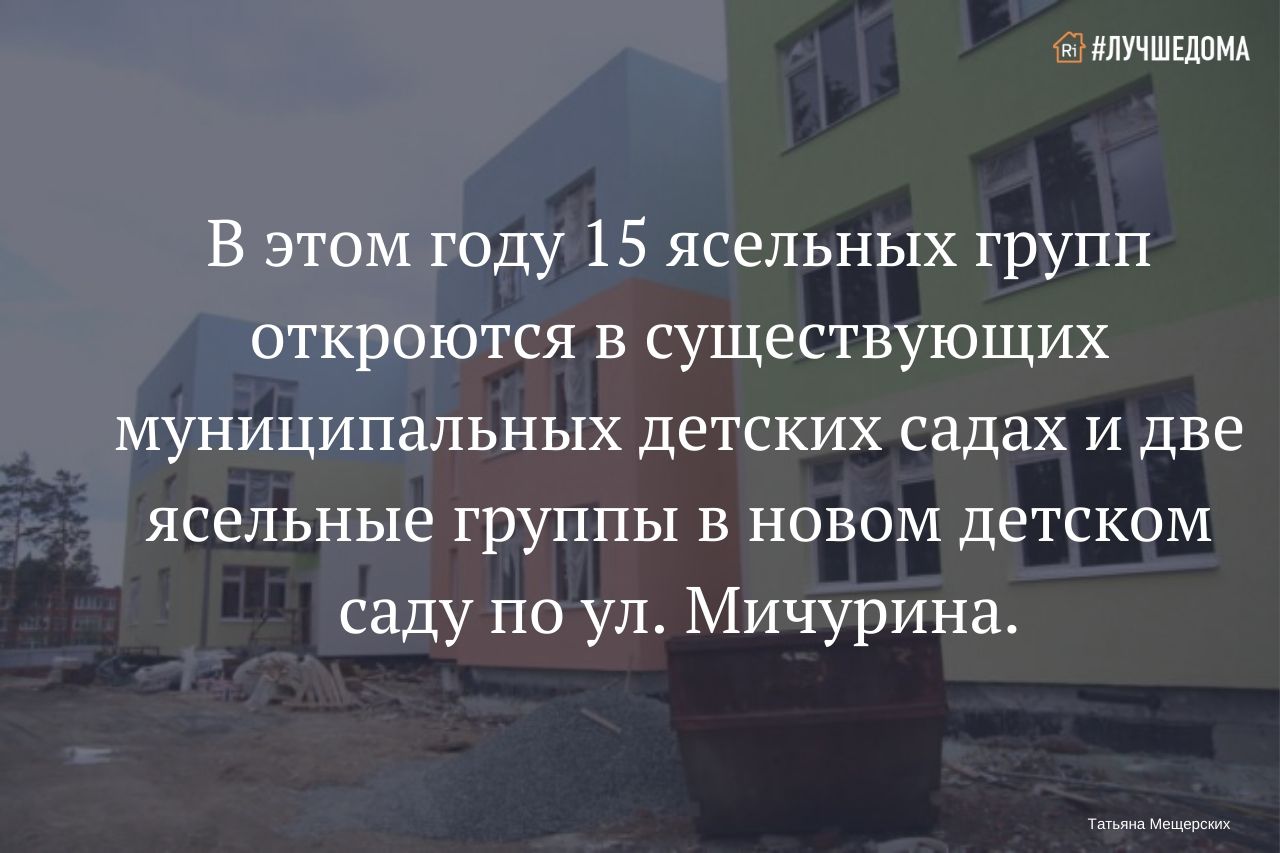 Ri #ЛУЧШЕДОМА

В этом году 15 ясельных групп откроются в существующих муниципальных детских садах и две ясельные группы в новом детском саду по ул. Мичурина.

Татьяна Мещерских